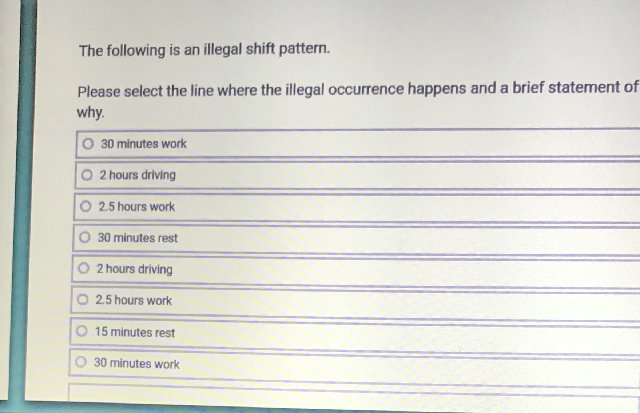 The following is an illegal shift pattern.

Please select the line where the illegal occurrence happens and a brief statement of why.

30 minutes work

2 hours driving

2.5 hours work

30 minutes rest

2 hours driving

2.5 hours work

15 minutes rest

30 minutes work